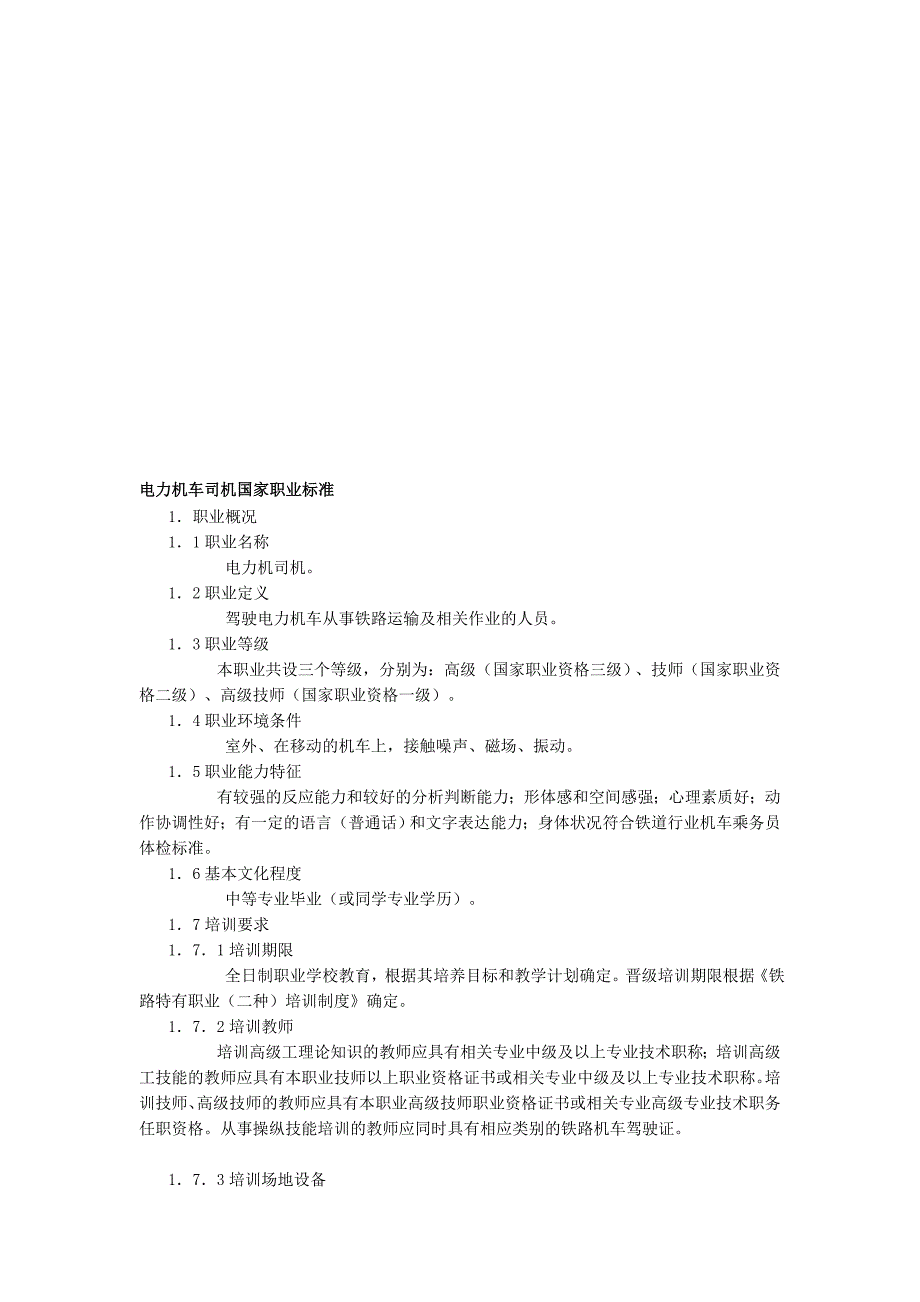 电力机车司机国家职业标准

1．职业概况

1．1 职业名称

电力机司机。

1．2 职业定义

驾驶电力机车从事铁路运输及相关作业的人员。

1．3 职业等级

本职业共设三个等级，分别为：高级（国家职业资格三级）、技师（国家职业资格二级）、高级技师（国家职业资格一级）。

1．4 职业环境条件

室外、在移动的机车上，接触噪声、磁场、振动。

1．5 职业能力特征

有较强的反应能力和较好的分析判断能力；形体感和空间感强；心理素质好；动作协调性好；有一定的语言（普通话）和文字表达能力；身体状况符合铁道行业机车乘务员体检标准。

1．6 基本文化程度

中等专业毕业（或同学专业学历）。

1．7 培训要求

1．7．1 培训期限

全日制职业学校教育，根据其培养目标和教学计划确定。晋级培训期限根据《铁路特有职业（二种）培训制度》确定。

1．7．2 培训教师

培训高级工理论知识的教师应具有相关专业中级及以上专业技术职称；培训高级工技能的教师应具有本职业技师以上职业资格证书或相关专业中级及以上专业技术职称。培训技师、高级技师的教师应具有本职业高级技师职业资格证书或相关专业高级专业技术职务任职资格。从事操纵技能培训的教师应同时具有相应类别的铁路机车驾驶证。

1．7．3 培训场地设备